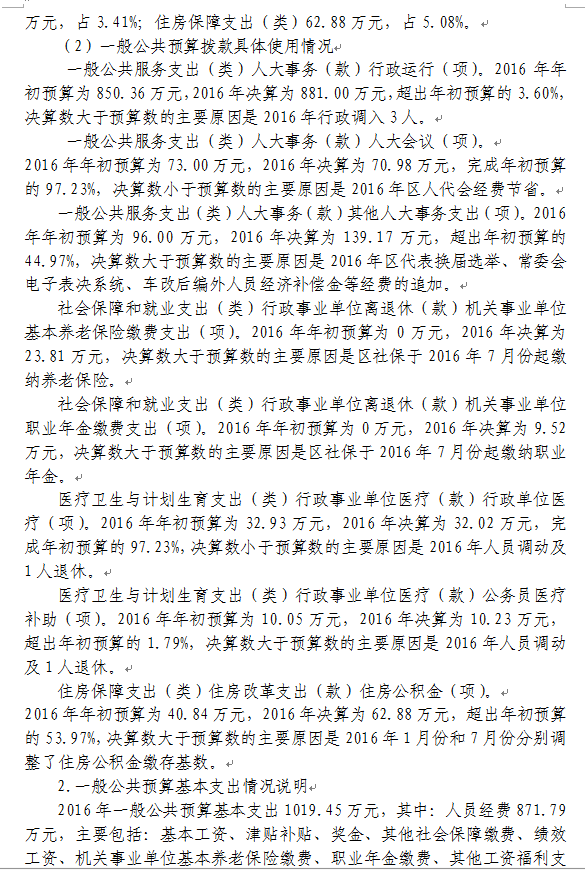 万元，占 3.41%；住房保障支出（类）62.88 万元，占 5.08%。

（2）一般公共预算拨款具体使用情况

一般公共服务支出（类）人大事务（款）行政运行（项）。2016 年年初预算为 850.36 万元，2016 年决算为 881.00 万元，超出年初预算的 3.60%，决算数大于预算数的主要原因是 2016 年行政调入 3 人。

一般公共服务支出（类）人大事务（款）人大会议（项）。2016 年年初预算为 73.00 万元，2016 年决算为 70.98 万元，完成年初预算的 97.23%，决算数小于预算数的主要原因是 2016 年区人代会经费节省。

一般公共服务支出（类）人大事务（款）其他人大事务支出（项）。2016 年年初预算为 96.00 万元，2016 年决算为 139.17 万元，超出年初预算的 44.97%，决算数大于预算数的主要原因是 2016 年区代表换届选举、常委会电子表决系统、车改后编外人员经济补偿金等经费的追加。

社会保障和就业支出（类）行政事业单位离退休（款）机关事业单位基本养老保险缴费支出（项）。2016 年年初预算为 0 万元，2016 年决算为 23.81 万元，决算数大于预算数的主要原因是区社保于 2016 年 7 月份起缴纳养老保险。

社会保障和就业支出（类）行政事业单位离退休（款）机关事业单位职业年金缴费支出（项）。2016 年年初预算为 0 万元，2016 年决算为 9.52 万元，决算数大于预算数的主要原因是区社保于 2016 年 7 月份起缴纳职业年金。

医疗卫生与计划生育支出（类）行政事业单位医疗（款）行政单位医疗（项）。2016 年年初预算为 32.93 万元，2016 年决算为 32.02 万元，完成年初预算的 97.23%，决算数小于预算数的主要原因是 2016 年人员调动及 1 人退休。

医疗卫生与计划生育支出（类）行政事业单位医疗（款）公务员医疗补助（项）。2016 年年初预算为 10.05 万元，2016 年决算为 10.23 万元，超出年初预算的 1.79%，决算数大于预算数的主要原因是 2016 年人员调动及 1 人退休。

住房保障支出（类）住房改革支出（款）住房公积金（项）。2016 年年初预算为 40.84 万元，2016 年决算为 62.88 万元，超出年初预算的 53.97%，决算数大于预算数的主要原因是 2016 年 1 月份和 7 月份分别调整了住房公积金缴存基数。

2.一般公共预算基本支出情况说明

2016 年一般公共预算基本支出 1019.45 万元，其中：人员经费 871.79 万元，主要包括：基本工资、津贴补贴、奖金、其他社会保障缴费、绩效工资、机关事业单位基本养老保险缴费、职业年金缴费、其他工资福利支